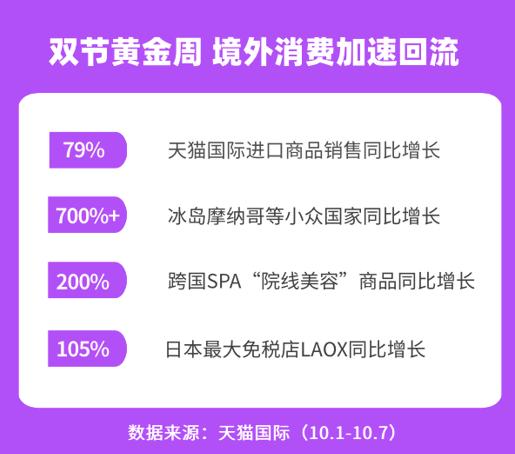 双节黄金周 境外消费加速回流

79% 天猫国际进口商品销售同比增长

700%+ 冰岛摩纳哥等小众国家同比增长

200% 跨国SPA“院线美容”商品同比增长

105% 日本最大免税店LAOX同比增长

数据来源：天猫国际（10.1-10.7）